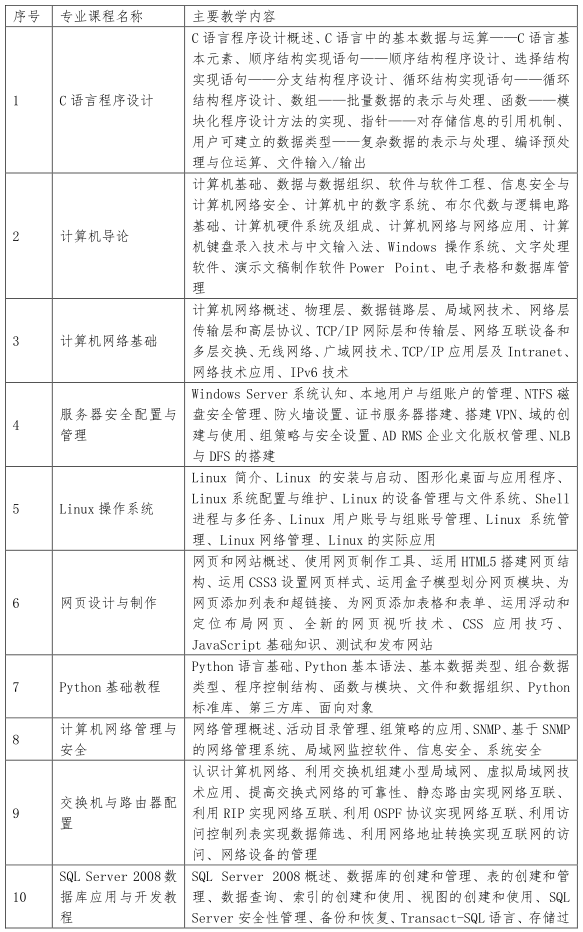 | 序号 | 专业课程名称 | 主要教学内容 |
|---|---|---|
| 1 | C语言程序设计 | C语言程序设计概述、C语言中的基本数据与运算——C语言基本元素、顺序结构实现语句——顺序结构程序设计、选择结构实现语句——分支结构程序设计、循环结构实现语句——循环结构程序设计、数组——批量数据的表示与处理、函数——模块化程序设计方法的实现、指针——对存储信息的引用机制、用户可建立的数据类型——复杂数据的表示与处理、编译预处理与位运算、文件输入/输出 |
| 2 | 计算机导论 | 计算机基础、数据与数据组织、软件与软件工程、信息安全与计算机网络安全、计算机中的数字系统、布尔代数与逻辑电路基础、计算机硬件系统及组成、计算机网络与网络应用、计算机键盘录入技术与中文输入法、Windows 操作系统、文字处理软件、演示文稿制作软件 Power Point、电子表格和数据库管理 |
| 3 | 计算机网络基础 | 计算机网络概述、物理层、数据链路层、局域网技术、网络层传输层和高层协议、TCP/IP 网际层和传输层、网络互联设备和多层交换、无线网络、广域网技术、TCP/IP 应用层及 Intranet、网络技术应用、IPv6 技术 |
| 4 | 服务器安全配置与管理 | Windows Server 系统认知、本地用户与组账户的管理、NTFS 磁盘安全管理、防火墙设置、证书服务器搭建、搭建 VPN、域的创建与使用、组策略与安全设置、AD RMS 企业文化版权管理、NLB 与 DFS 的搭建 |
| 5 | Linux 操作系统 | Linux 简介、Linux 的安装与启动、图形化桌面与应用程序、Linux 系统配置与维护、Linux 的设备管理与文件系统、Shell 进程与多任务、Linux 用户账号与组账号管理、Linux 系统管理、Linux 网络管理、Linux 的实际应用 |
| 6 | 网页设计与制作 | 网页和网站概述、使用网页制作工具、运用 HTML5 搭建网页结构、运用 CSS3 设置网页样式、运用盒子模型划分网页模块、为网页添加列表和超链接、为网页添加表格和表单、运用浮动和定位布局网页、全新的网页视听技术、CSS 应用技巧、JavaScript 基础知识、测试和发布网站 |
| 7 | Python 基础教程 | Python 语言基础、Python 基本语法、基本数据类型、组合数据类型、程序控制结构、函数与模块、文件和数据组织、Python 标准库、第三方库、面向对象 |
| 8 | 计算机网络管理与安全 | 网络管理概述、活动目录管理、组策略的应用、SNMP、基于 SNMP 的网络管理系统、局域网监控软件、信息安全、系统安全 |
| 9 | 交换机与路由器配置 | 认识计算机网络、利用交换机组建小型局域网、虚拟局域网技术应用、提高交换式网络的可靠性、静态路由实现网络互联、利用 RIP 实现网络互联、利用 OSPF 协议实现网络互联、利用访问控制列表实现数据筛选、利用网络地址转换实现互联网的访问、网络设备的管理 |
| 10 | SQL Server 2008 数据库应用与开发教程 | SQL Server 2008 概述、数据库的创建和管理、表的创建和管理、数据查询、索引的创建和使用、视图的创建和使用、SQL Server 安全性管理、备份和恢复、Transact-SQL 语言、存储过 |